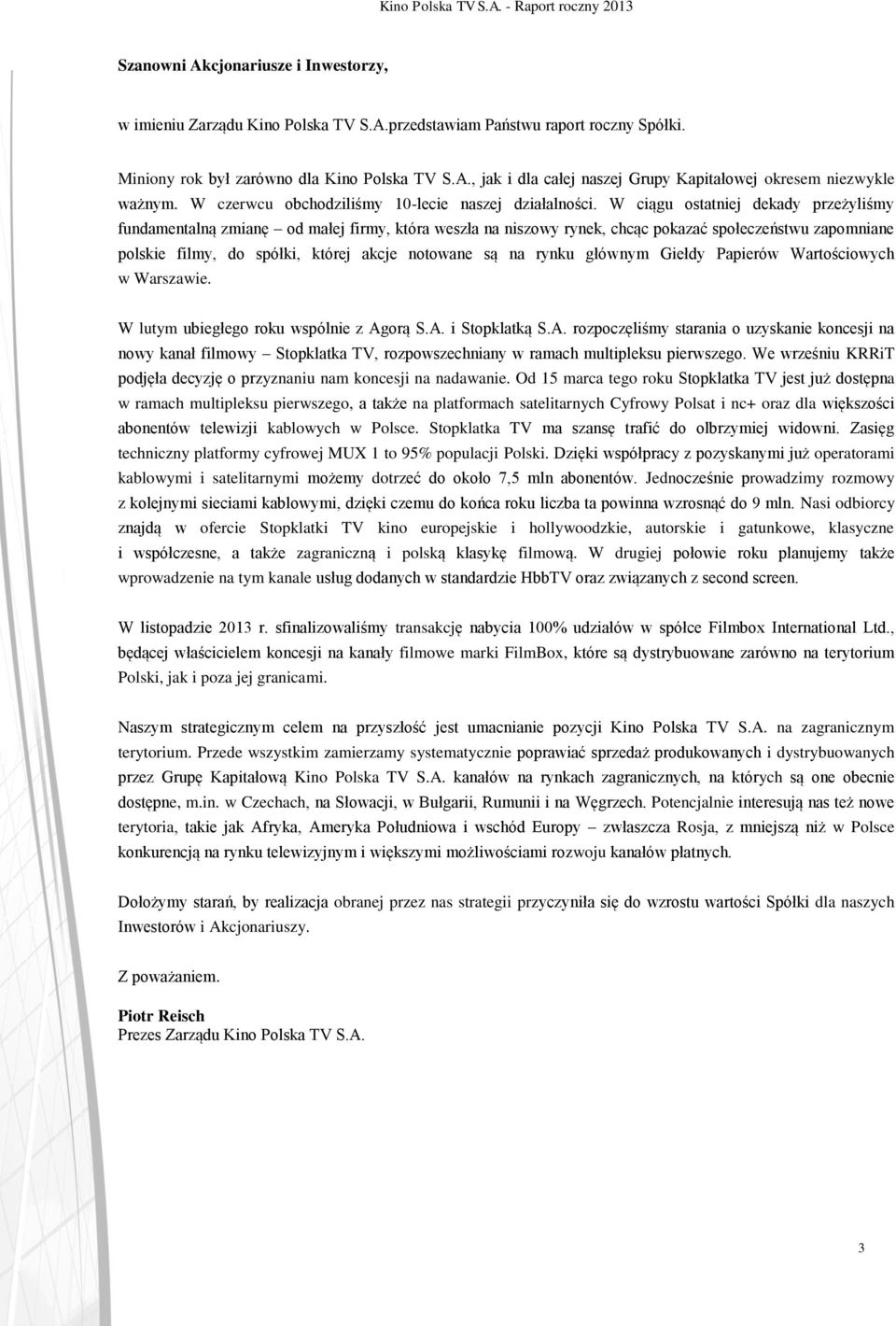 Kino Polska TV S.A. - Raport roczny 2013

Szanowni Akcjonariusze i Inwestorzy,

w imieniu Zarządu Kino Polska TV S.A.przedstawiam Państwu raport roczny Spółki.

Miniony rok był zarówno dla Kino Polska TV S.A., jak i dla całej naszej Grupy Kapitałowej okresem niezwykle ważnym. W czerwcu obchodziliśmy 10-lecie naszej działalności. W ciągu ostatniej dekady przeżyliśmy fundamentalną zmianę – od małej firmy, która weszła na niszowy rynek, chcąc pokazać społeczeństwu zapomniane polskie filmy, do spółki, której akcje notowane są na rynku głównym Giełdy Papierów Wartościowych w Warszawie.

W lutym ubiegłego roku wspólnie z Agorą S.A. i Stopklatką S.A. rozpoczęliśmy starania o uzyskanie koncesji na nowy kanał filmowy – Stopklatka TV, rozpowszechniany w ramach multipleksu pierwszego. We wrześniu KRRiT podjęła decyzję o przyznaniu nam koncesji na nadawanie. Od 15 marca tego roku Stopklatka TV jest już dostępna w ramach multipleksu pierwszego, a także na platformach satelitarnych Cyfrowy Polsat i nc+ oraz dla większości abonentów telewizji kablowych w Polsce. Stopklatka TV ma szansę trafić do olbrzymiej widowni. Zasięg techniczny platformy cyfrowej MUX 1 to 95% populacji Polski. Dzięki współpracy z pozyskanymi już operatorami kablowymi i satelitarnymi możemy dotrzeć do około 7,5 mln abonentów. Jednocześnie prowadzimy rozmowy z kolejnymi sieciami kablowymi, dzięki czemu do końca roku liczba ta powinna wzrosnąć do 9 mln. Nasi odbiorcy znajdą w ofercie Stopklatki TV kino europejskie i hollywoodzkie, autorskie i gatunkowe, klasyczne i współczesne, a także zagraniczną i polską klasykę filmową. W drugiej połowie roku planujemy także wprowadzenie na tym kanale usług dodanych w standardzie HbbTV oraz związanych z second screen.

W listopadzie 2013 r. sfinalizowaliśmy transakcję nabycia 100% udziałów w spółce Filmbox International Ltd., będącej właścicielem koncesji na kanały filmowe marki FilmBox, które są dystrybuowane zarówno na terytorium Polski, jak i poza jej granicami.

Naszym strategicznym celem na przyszłość jest umacnianie pozycji Kino Polska TV S.A. na zagranicznym terytorium. Przede wszystkim zamierzamy systematycznie poprawiać sprzedaż produkowanych i dystrybuowanych przez Grupę Kapitałową Kino Polska TV S.A. kanałów na rynkach zagranicznych, na których są one obecnie dostępne, m.in. w Czechach, na Słowacji, w Bułgarii, Rumunii i na Węgrzech. Potencjalnie interesują nas też nowe terytoria, takie jak Afryka, Ameryka Południowa i wschód Europy – zwłaszcza Rosja, z mniejszą niż w Polsce konkurencją na rynku telewizyjnym i większymi możliwościami rozwoju kanałów płatnych.

Dołożymy starań, by realizacja obranej przez nas strategii przyczyniła się do wzrostu wartości Spółki dla naszych Inwestorów i Akcjonariuszy.

Z poważaniem.

Piotr Reisch
Prezes Zarządu Kino Polska TV S.A.

3